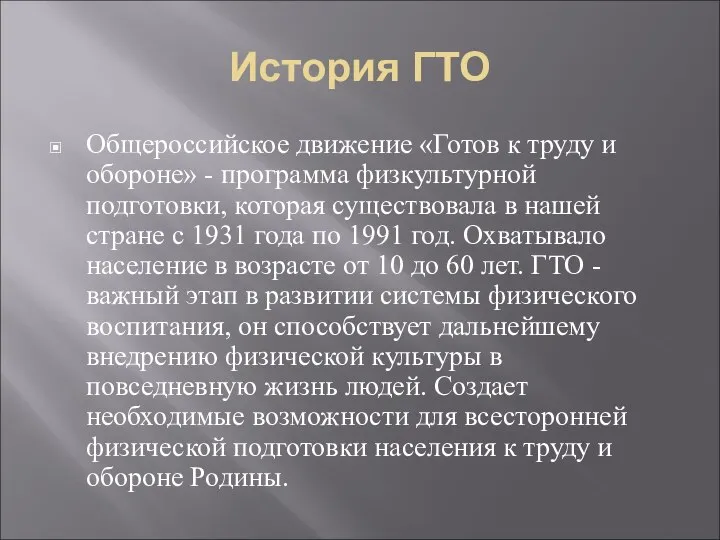 История ГТО

Общероссийское движение «Готов к труду и обороне» - программа физкультурной подготовки, которая существовала в нашей стране с 1931 года по 1991 год. Охватывало население в возрасте от 10 до 60 лет. ГТО - важный этап в развитии системы физического воспитания, он способствует дальнейшему внедрению физической культуры в повседневную жизнь людей. Создает необходимые возможности для всесторонней физической подготовки населения к труду и обороне Родины.